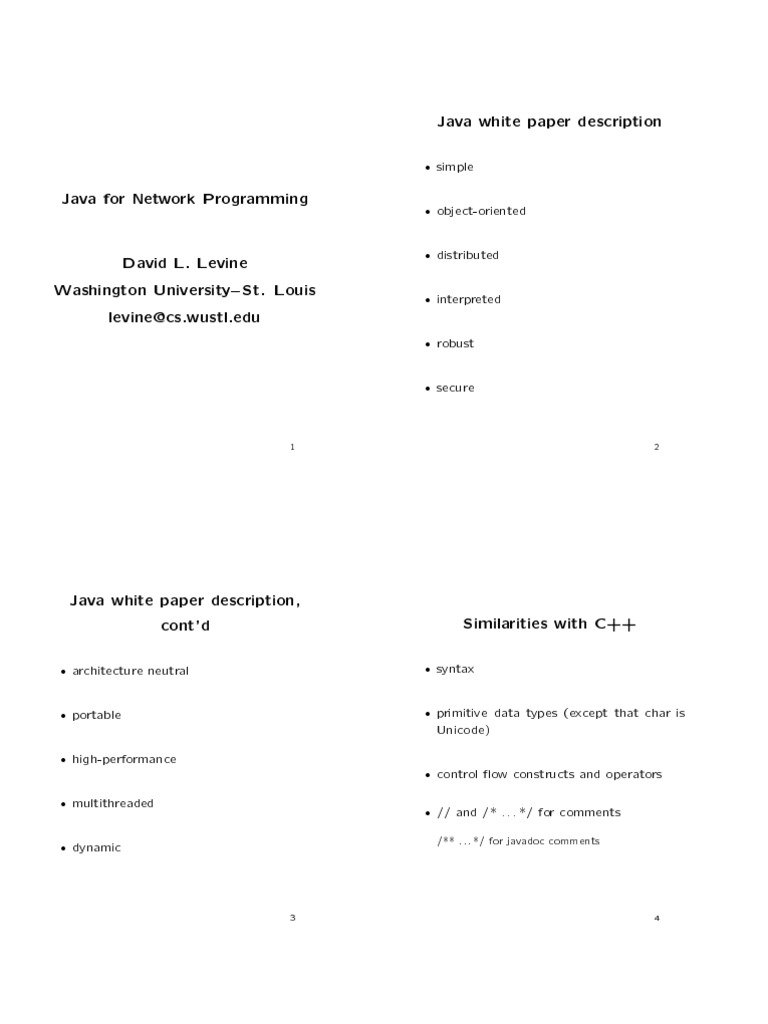 Java for Network Programming

David L. Levine
Washington University–St. Louis
levine@cs.wustl.edu

1

Java white paper description

• simple

• object-oriented

• distributed

• interpreted

• robust

• secure

2

Java white paper description, cont'd

• architecture neutral

• portable

• high-performance

• multithreaded

• dynamic

3

Similarities with C++

• syntax

• primitive data types (except that char is Unicode)

• control flow constructs and operators

• // and /* ... */ for comments

/** ... */ for javadoc comments

4